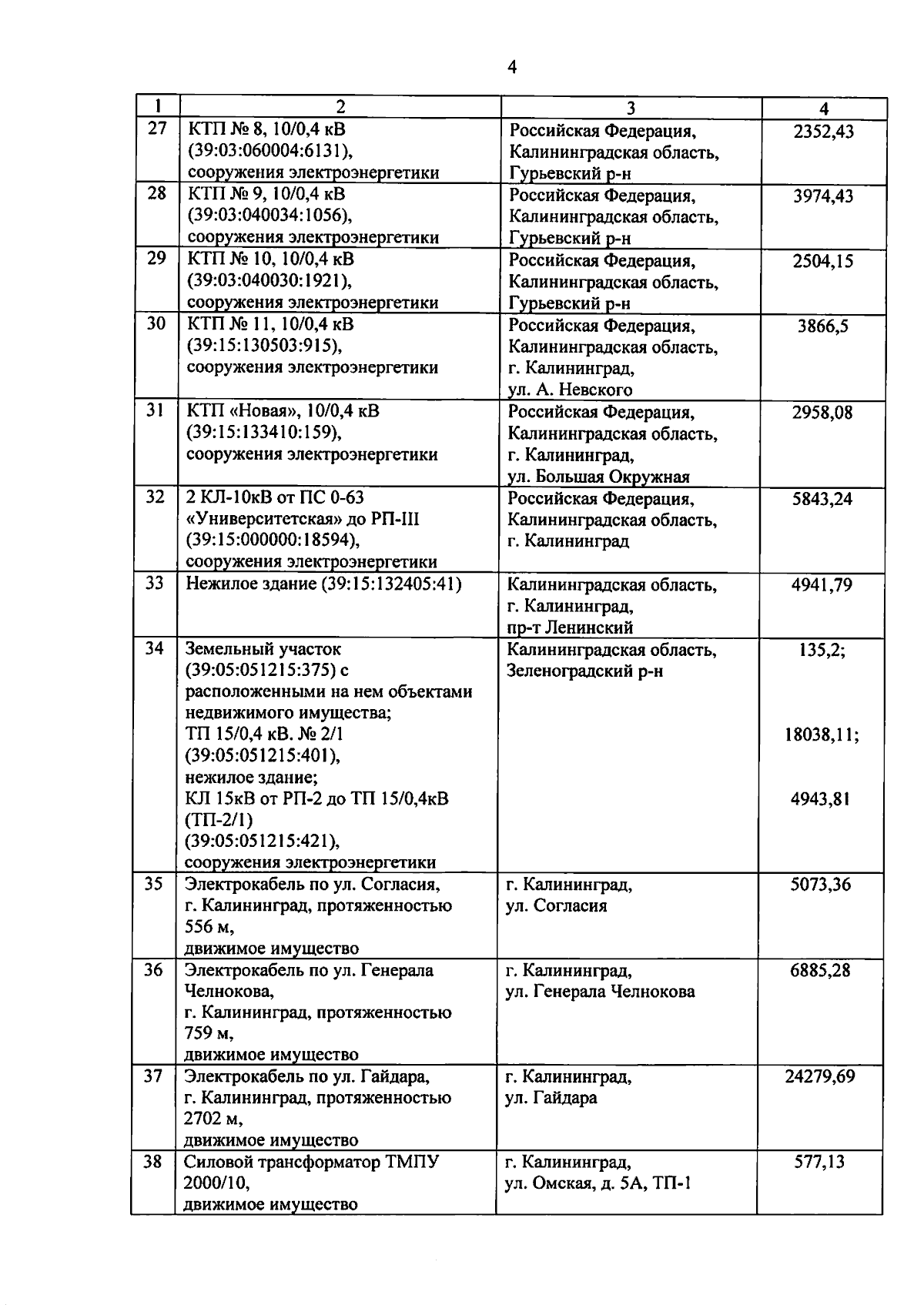 4

| 1 | 2 | 3 | 4 |
|---|---|---|---|
| 27 | КТП № 8, 10/0,4 кВ (39:03:060004:6131), сооружения электроэнергетики | Российская Федерация, Калининградская область, Гурьевский р-н | 2352,43 |
| 28 | КТП № 9, 10/0,4 кВ (39:03:040034:1056), сооружения электроэнергетики | Российская Федерация, Калининградская область, Гурьевский р-н | 3974,43 |
| 29 | КТП № 10, 10/0,4 кВ (39:03:040030:1921), сооружения электроэнергетики | Российская Федерация, Калининградская область, Гурьевский р-н | 2504,15 |
| 30 | КТП № 11, 10/0,4 кВ (39:15:130503:915), сооружения электроэнергетики | Российская Федерация, Калининградская область, г. Калининград, ул. А. Невского | 3866,5 |
| 31 | КТП «Новая», 10/0,4 кВ (39:15:133410:159), сооружения электроэнергетики | Российская Федерация, Калининградская область, г. Калининград, ул. Большая Окружная | 2958,08 |
| 32 | 2 КЛ-10кВ от ПС 0-63 «Университетская» до РП-III (39:15:000000:18594), сооружения электроэнергетики | Российская Федерация, Калининградская область, г. Калининград | 5843,24 |
| 33 | Нежилое здание (39:15:132405:41) | Калининградская область, г. Калининград, пр-т Ленинский | 4941,79 |
| 34 | Земельный участок (39:05:051215:375) с расположенными на нем объектами недвижимого имущества; ТП 15/0,4 кВ. № 2/1 (39:05:051215:401), нежилое здание; КЛ 15кВ от РП-2 до ТП 15/0,4кВ (ТП-2/1) (39:05:051215:421), сооружения электроэнергетики | Калининградская область, Зеленоградский р-н | 135,2; 18038,11; 4943,81 |
| 35 | Электрокабель по ул. Согласия, г. Калининград, протяженностью 556 м, движимое имущество | г. Калининград, ул. Согласия | 5073,36 |
| 36 | Электрокабель по ул. Генерала Челнокова, г. Калининград, протяженностью 759 м, движимое имущество | г. Калининград, ул. Генерала Челнокова | 6885,28 |
| 37 | Электрокабель по ул. Гайдара, г. Калининград, протяженностью 2702 м, движимое имущество | г. Калининград, ул. Гайдара | 24279,69 |
| 38 | Силовой трансформатор ТМПУ 2000/10, движимое имущество | г. Калининград, ул. Омская, д. 5А, ТП-1 | 577,13 |